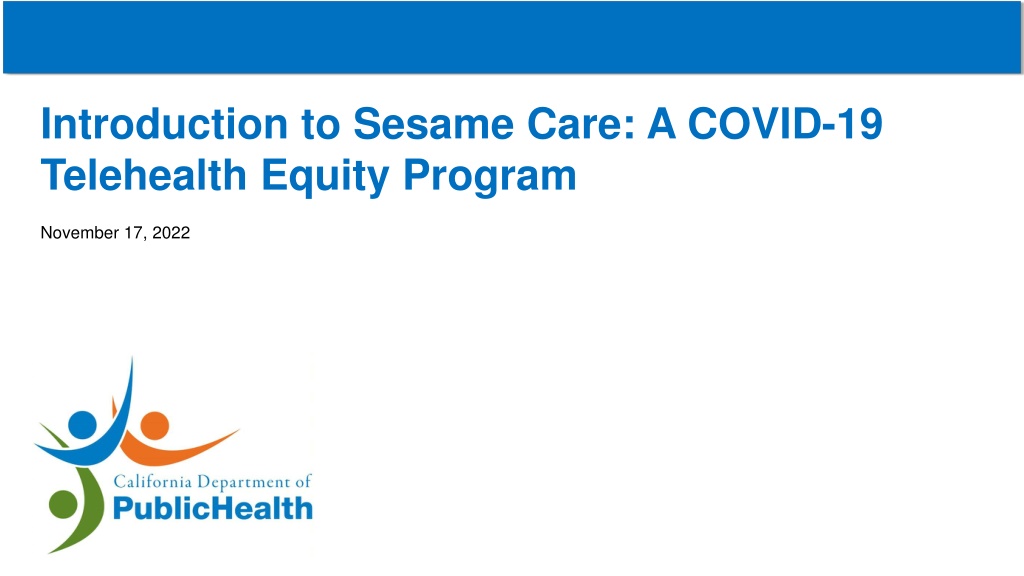 Introduction to Sesame Care: A COVID-19 Telehealth Equity Program

November 17, 2022

California Department of
PublicHealth